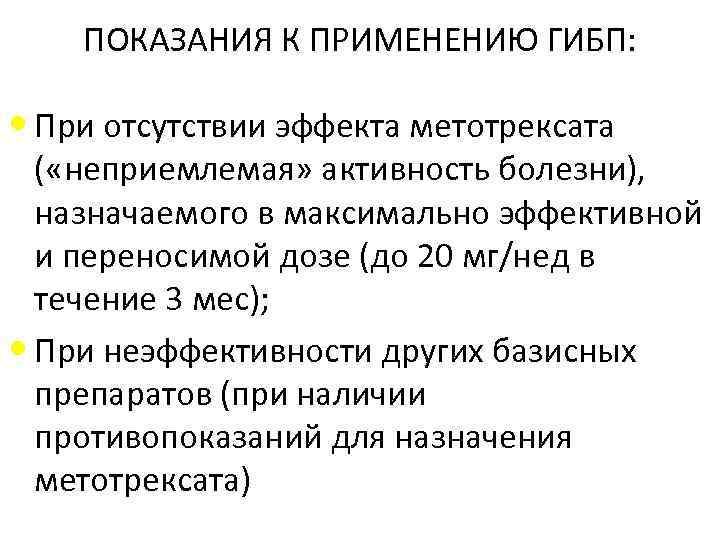 ПОКАЗАНИЯ К ПРИМЕНЕНИЮ ГИБП:

• При отсутствии эффекта метотрексата («неприемлемая» активность болезни), назначаемого в максимально эффективной и переносимой дозе (до 20 мг/нед в течение 3 мес);
• При неэффективности других базисных препаратов (при наличии противопоказаний для назначения метотрексата)